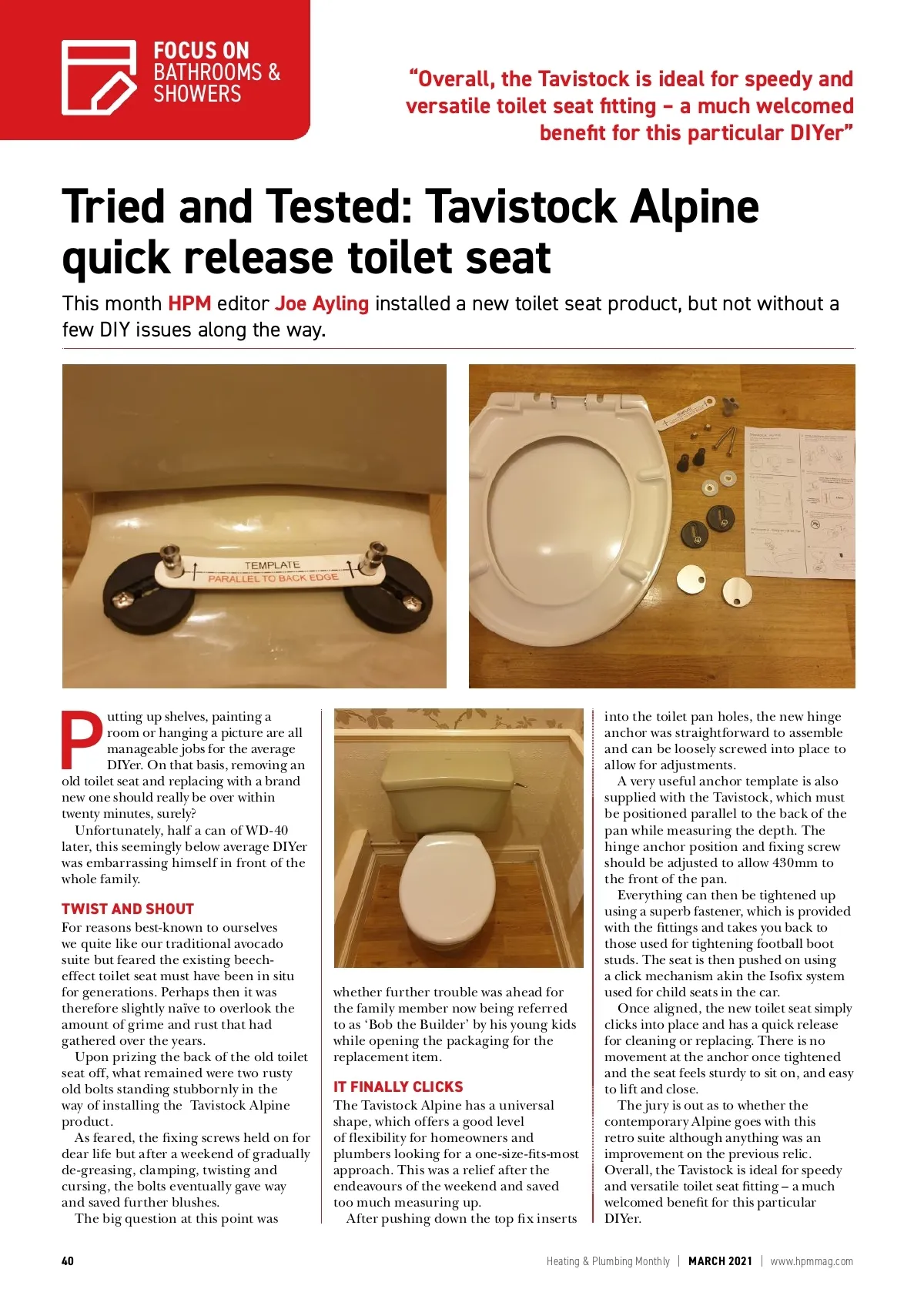 FOCUS ON
BATHROOMS & SHOWERS

"Overall, the Tavistock is ideal for speedy and versatile toilet seat fitting – a much welcomed benefit for this particular DIYer"

Tried and Tested: Tavistock Alpine quick release toilet seat

This month HPM editor Joe Ayling installed a new toilet seat product, but not without a few DIY issues along the way.

TEMPLATE
PARALLEL TO BACK EDGE

Putting up shelves, painting a room or hanging a picture are all manageable jobs for the average DIYer. On that basis, removing an old toilet seat and replacing with a brand new one should really be over within twenty minutes, surely?

Unfortunately, half a can of WD-40 later, this seemingly below average DIYer was embarrassing himself in front of the whole family.

TWIST AND SHOUT
For reasons best-known to ourselves we quite like our traditional avocado suite but feared the existing beech-effect toilet seat must have been in situ for generations. Perhaps then it was therefore slightly naïve to overlook the amount of grime and rust that had gathered over the years.

Upon prizing the back of the old toilet seat off, what remained were two rusty old bolts standing stubbornly in the way of installing the Tavistock Alpine product.

As feared, the fixing screws held on for dear life but after a weekend of gradually de-greasing, clamping, twisting and cursing, the bolts eventually gave way and saved further blushes.

The big question at this point was whether further trouble was ahead for the family member now being referred to as 'Bob the Builder' by his young kids while opening the packaging for the replacement item.

IT FINALLY CLICKS
The Tavistock Alpine has a universal shape, which offers a good level of flexibility for homeowners and plumbers looking for a one-size-fits-most approach. This was a relief after the endeavours of the weekend and saved too much measuring up.

After pushing down the top fix inserts into the toilet pan holes, the new hinge anchor was straightforward to assemble and can be loosely screwed into place to allow for adjustments.

A very useful anchor template is also supplied with the Tavistock, which must be positioned parallel to the back of the pan while measuring the depth. The hinge anchor position and fixing screw should be adjusted to allow 430mm to the front of the pan.

Everything can then be tightened up using a superb fastener, which is provided with the fittings and takes you back to those used for tightening football boot studs. The seat is then pushed on using a click mechanism akin the Isofix system used for child seats in the car.

Once aligned, the new toilet seat simply clicks into place and has a quick release for cleaning or replacing. There is no movement at the anchor once tightened and the seat feels sturdy to sit on, and easy to lift and close.

The jury is out as to whether the contemporary Alpine goes with this retro suite although anything was an improvement on the previous relic. Overall, the Tavistock is ideal for speedy and versatile toilet seat fitting – a much welcomed benefit for this particular DIYer.

40 Heating & Plumbing Monthly | MARCH 2021 | www.hpmmag.com